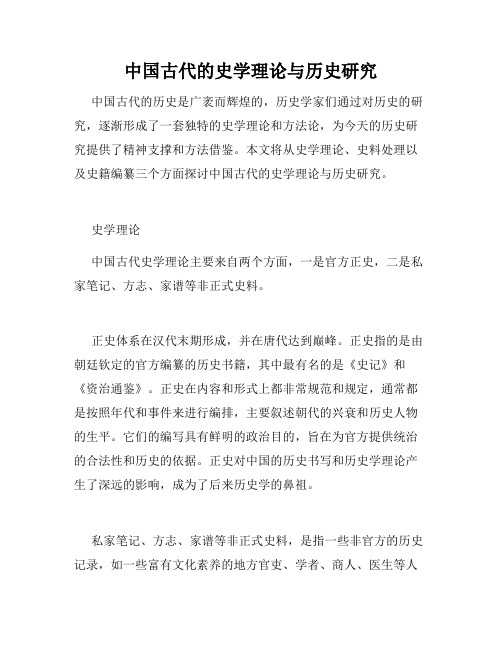 中国古代的史学理论与历史研究

中国古代的历史是广袤而辉煌的，历史学家们通过对历史的研究，逐渐形成了一套独特的史学理论和方法论，为今天的历史研究提供了精神支撑和方法借鉴。本文将从史学理论、史料处理以及史籍编纂三个方面探讨中国古代的史学理论与历史研究。

史学理论

中国古代史学理论主要来自两个方面，一是官方正史，二是私家笔记、方志、家谱等非正式史料。

正史体系在汉代末期形成，并在唐代达到巅峰。正史指的是由朝廷钦定的官方编纂的历史书籍，其中最有名的是《史记》和《资治通鉴》。正史在内容和形式上都非常规范和规定，通常都是按照年代和事件来进行编排，主要叙述朝代的兴衰和历史人物的生平。它们的编写具有鲜明的政治目的，旨在为官方提供统治的合法性和历史的依据。正史对中国的历史书写和历史学理论产生了深远的影响，成为了后来历史学的鼻祖。

私家笔记、方志、家谱等非正式史料，是指一些非官方的历史记录，如一些富有文化素养的地方官吏、学者、商人、医生等人